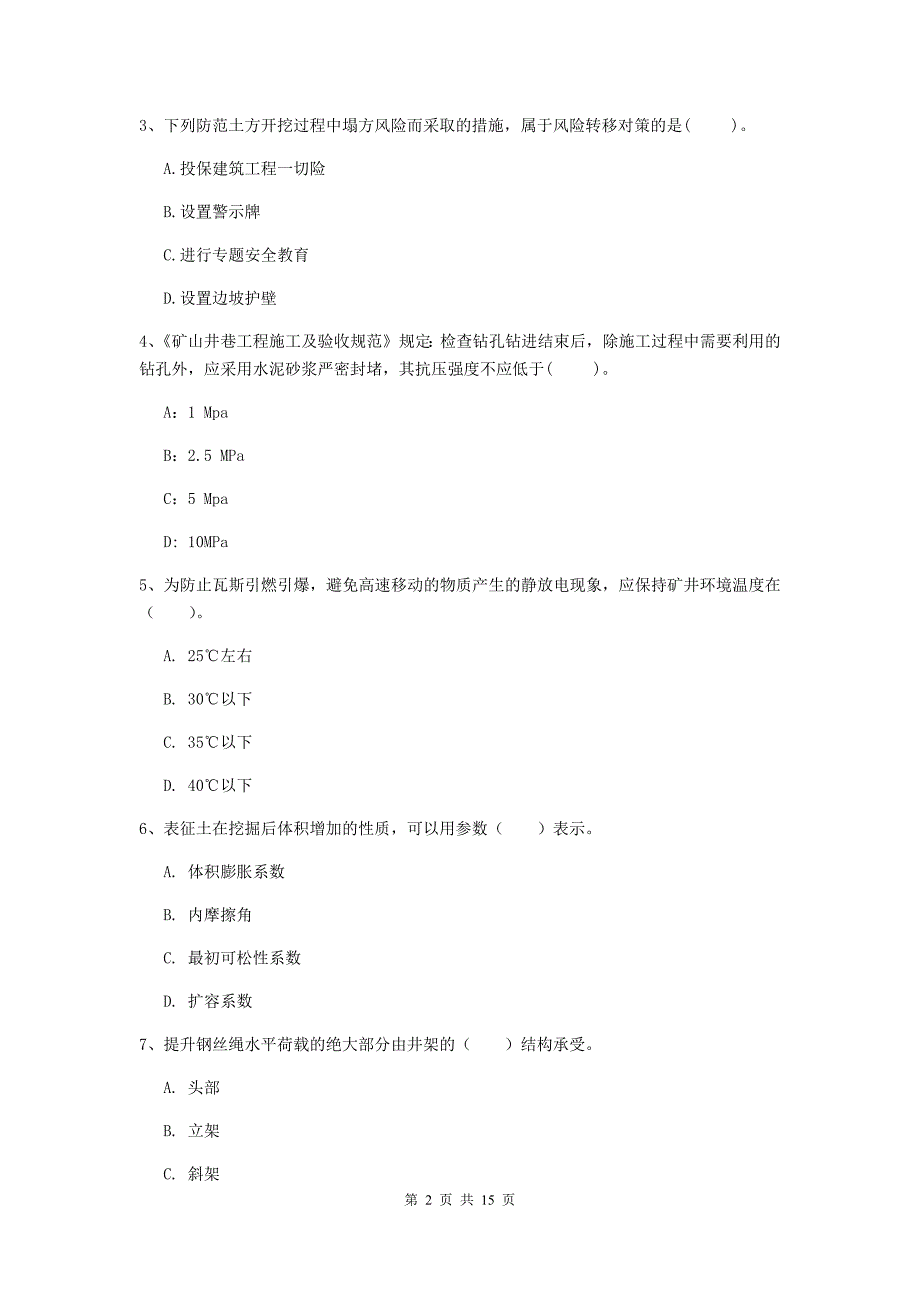 3、下列防范土方开挖过程中塌方风险而采取的措施，属于风险转移对策的是(　　)。

A.投保建筑工程一切险

B.设置警示牌

C.进行专题安全教育

D.设置边坡护壁

4、《矿山井巷工程施工及验收规范》规定：检查钻孔钻进结束后，除施工过程中需要利用的钻孔外，应采用水泥砂浆严密封堵，其抗压强度不应低于(　　)。

A：1 Mpa

B：2.5 MPa

C：5 Mpa

D：10MPa

5、为防止瓦斯引燃引爆，避免高速移动的物质产生的静放电现象，应保持矿井环境温度在（　　）。

A. 25℃左右

B. 30℃以下

C. 35℃以下

D. 40℃以下

6、表征土在挖掘后体积增加的性质，可以用参数（　　）表示。

A. 体积膨胀系数

B. 内摩擦角

C. 最初可松性系数

D. 扩容系数

7、提升钢丝绳水平荷载的绝大部分由井架的（　　）结构承受。

A. 头部

B. 立架

C. 斜架

第 2 页 共 15 页